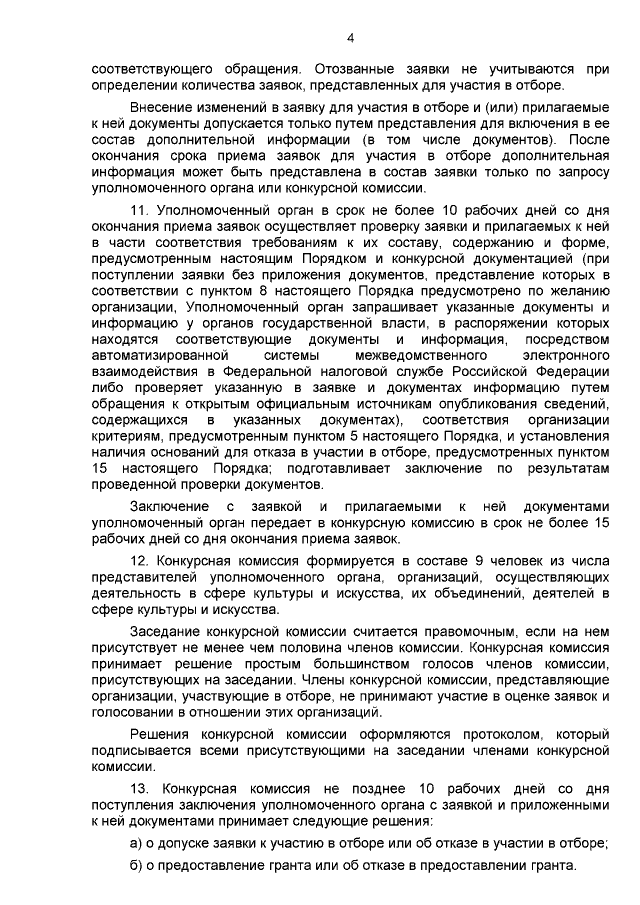 4

соответствующего обращения. Отозванные заявки не учитываются при определении количества заявок, представленных для участия в отборе.

Внесение изменений в заявку для участия в отборе и (или) прилагаемые к ней документы допускается только путем представления для включения в ее состав дополнительной информации (в том числе документов). После окончания срока приема заявок для участия в отборе дополнительная информация может быть представлена в состав заявки только по запросу уполномоченного органа или конкурсной комиссии.

11. Уполномоченный орган в срок не более 10 рабочих дней со дня окончания приема заявок осуществляет проверку заявки и прилагаемых к ней в части соответствия требованиям к их составу, содержанию и форме, предусмотренным настоящим Порядком и конкурсной документацией (при поступлении заявки без приложения документов, представление которых в соответствии с пунктом 8 настоящего Порядка предусмотрено по желанию организации, Уполномоченный орган запрашивает указанные документы и информацию у органов государственной власти, в распоряжении которых находятся соответствующие документы и информация, посредством автоматизированной системы межведомственного электронного взаимодействия в Федеральной налоговой службе Российской Федерации либо проверяет указанную в заявке и документах информацию путем обращения к открытым официальным источникам опубликования сведений, содержащихся в указанных документах), соответствия организации критериям, предусмотренным пунктом 5 настоящего Порядка, и установления наличия оснований для отказа в участии в отборе, предусмотренных пунктом 15 настоящего Порядка; подготавливает заключение по результатам проведенной проверки документов.

Заключение с заявкой и прилагаемыми к ней документами уполномоченный орган передает в конкурсную комиссию в срок не более 15 рабочих дней со дня окончания приема заявок.

12. Конкурсная комиссия формируется в составе 9 человек из числа представителей уполномоченного органа, организаций, осуществляющих деятельность в сфере культуры и искусства, их объединений, деятелей в сфере культуры и искусства.

Заседание конкурсной комиссии считается правомочным, если на нем присутствует не менее чем половина членов комиссии. Конкурсная комиссия принимает решение простым большинством голосов членов комиссии, присутствующих на заседании. Члены конкурсной комиссии, представляющие организации, участвующие в отборе, не принимают участие в оценке заявок и голосовании в отношении этих организаций.

Решения конкурсной комиссии оформляются протоколом, который подписывается всеми присутствующими на заседании членами конкурсной комиссии.

13. Конкурсная комиссия не позднее 10 рабочих дней со дня поступления заключения уполномоченного органа с заявкой и приложенными к ней документами принимает следующие решения:

а) о допуске заявки к участию в отборе или об отказе в участии в отборе;

б) о предоставление гранта или об отказе в предоставлении гранта.